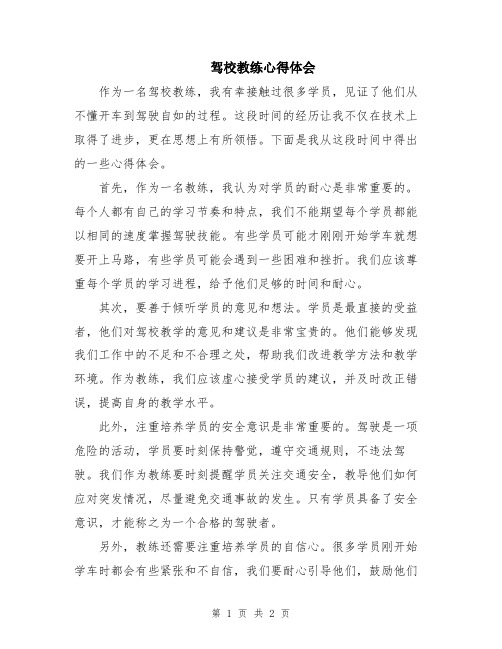 驾校教练心得体会

作为一名驾校教练，我有幸接触过很多学员，见证了他们从不懂开车到驾驶自如的过程。这段时间的经历让我不仅在技术上取得了进步，更在思想上有所领悟。下面是我从这段时间中得出的一些心得体会。

首先，作为一名教练，我认为对学员的耐心是非常重要的。每个人都有自己的学习节奏和特点，我们不能期望每个学员都能以相同的速度掌握驾驶技能。有些学员可能才刚刚开始学车就想要开上马路，有些学员可能会遇到一些困难和挫折。我们应该尊重每个学员的学习进程，给予他们足够的时间和耐心。

其次，要善于倾听学员的意见和想法。学员是最直接的受益者，他们对驾校教学的意见和建议是非常宝贵的。他们能够发现我们工作中的不足和不合理之处，帮助我们改进教学方法和教学环境。作为教练，我们应该虚心接受学员的建议，并及时改正错误，提高自身的教学水平。

此外，注重培养学员的安全意识是非常重要的。驾驶是一项危险的活动，学员要时刻保持警觉，遵守交通规则，不违法驾驶。我们作为教练要时刻提醒学员关注交通安全，教导他们如何应对突发情况，尽量避免交通事故的发生。只有学员具备了安全意识，才能称之为一个合格的驾驶者。

另外，教练还需要注重培养学员的自信心。很多学员刚开始学车时都会有些紧张和不自信，我们要耐心引导他们，鼓励他们

第 1 页 共 2 页